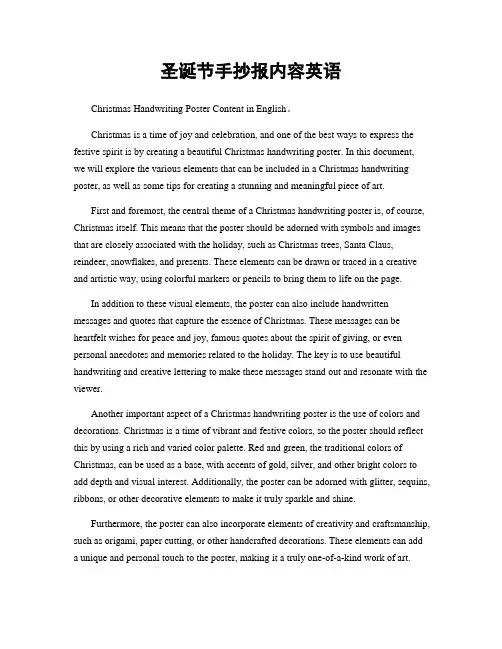 圣诞节手抄报内容英语

Christmas Handwriting Poster Content in English。

Christmas is a time of joy and celebration, and one of the best ways to express the festive spirit is by creating a beautiful Christmas handwriting poster. In this document, we will explore the various elements that can be included in a Christmas handwriting poster, as well as some tips for creating a stunning and meaningful piece of art.

First and foremost, the central theme of a Christmas handwriting poster is, of course, Christmas itself. This means that the poster should be adorned with symbols and images that are closely associated with the holiday, such as Christmas trees, Santa Claus, reindeer, snowflakes, and presents. These elements can be drawn or traced in a creative and artistic way, using colorful markers or pencils to bring them to life on the page.

In addition to these visual elements, the poster can also include handwritten messages and quotes that capture the essence of Christmas. These messages can be heartfelt wishes for peace and joy, famous quotes about the spirit of giving, or even personal anecdotes and memories related to the holiday. The key is to use beautiful handwriting and creative lettering to make these messages stand out and resonate with the viewer.

Another important aspect of a Christmas handwriting poster is the use of colors and decorations. Christmas is a time of vibrant and festive colors, so the poster should reflect this by using a rich and varied color palette. Red and green, the traditional colors of Christmas, can be used as a base, with accents of gold, silver, and other bright colors to add depth and visual interest. Additionally, the poster can be adorned with glitter, sequins, ribbons, or other decorative elements to make it truly sparkle and shine.

Furthermore, the poster can also incorporate elements of creativity and craftsmanship, such as origami, paper cutting, or other handcrafted decorations. These elements can add a unique and personal touch to the poster, making it a truly one-of-a-kind work of art.